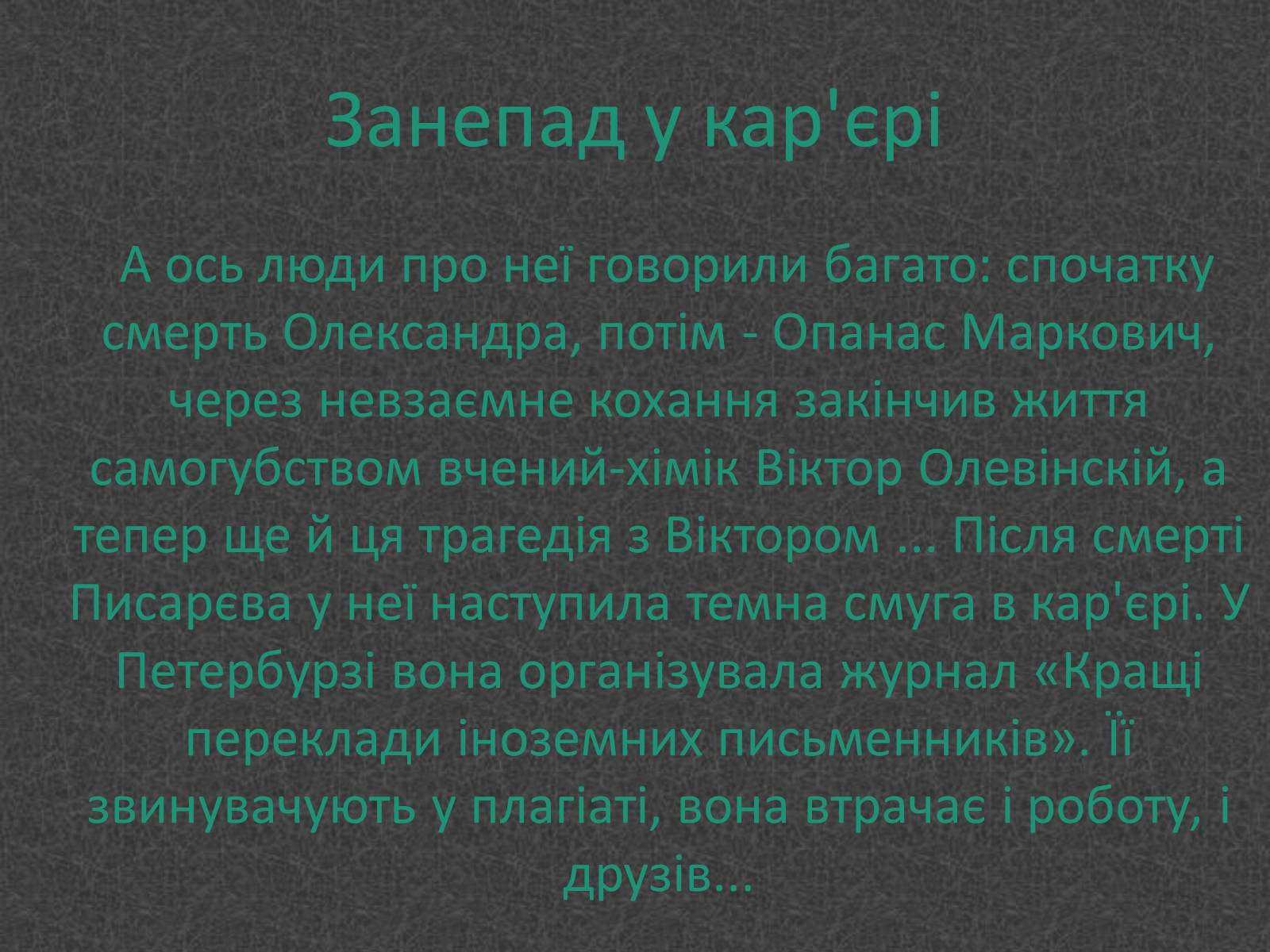 Занепад у кар'єрі

А ось люди про неї говорили багато: спочатку смерть Олександра, потім - Опанас Маркович, через невзаємне кохання закінчив життя самогубством вчений-хімік Віктор Олевінскій, а тепер ще й ця трагедія з Віктором ... Після смерті Писарєва у неї наступила темна смуга в кар'єрі. У Петербурзі вона організувала журнал «Кращі переклади іноземних письменників». Її звинувачують у плагіаті, вона втрачає і роботу, і друзів...